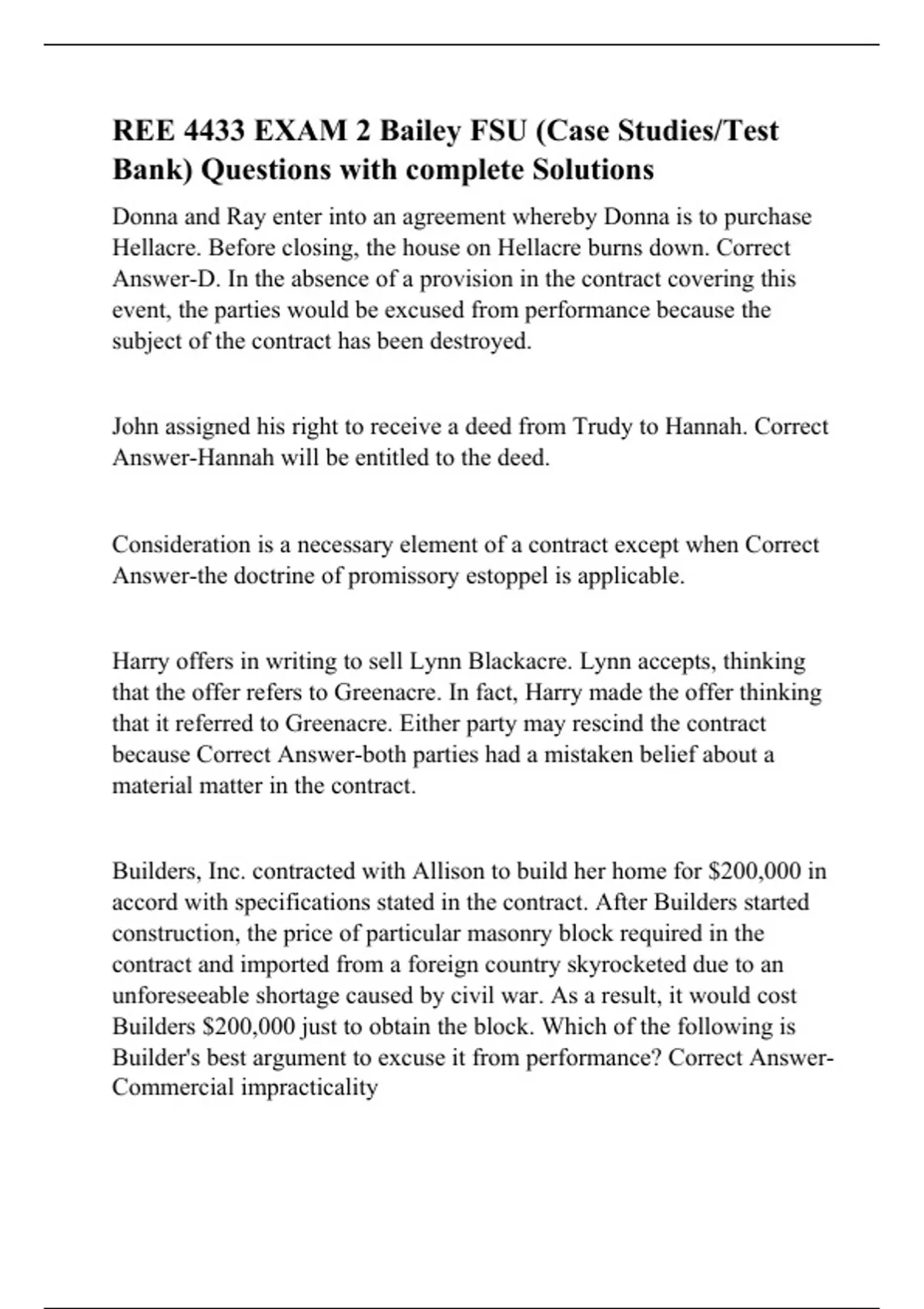 REE 4433 EXAM 2 Bailey FSU (Case Studies/Test Bank) Questions with complete Solutions

Donna and Ray enter into an agreement whereby Donna is to purchase Hellacre. Before closing, the house on Hellacre burns down. Correct Answer-D. In the absence of a provision in the contract covering this event, the parties would be excused from performance because the subject of the contract has been destroyed.

John assigned his right to receive a deed from Trudy to Hannah. Correct Answer-Hannah will be entitled to the deed.

Consideration is a necessary element of a contract except when Correct Answer-the doctrine of promissory estoppel is applicable.

Harry offers in writing to sell Lynn Blackacre. Lynn accepts, thinking that the offer refers to Greenacre. In fact, Harry made the offer thinking that it referred to Greenacre. Either party may rescind the contract because Correct Answer-both parties had a mistaken belief about a material matter in the contract.

Builders, Inc. contracted with Allison to build her home for \$200,000 in accord with specifications stated in the contract. After Builders started construction, the price of particular masonry block required in the contract and imported from a foreign country skyrocketed due to an unforeseeable shortage caused by civil war. As a result, it would cost Builders \$200,000 just to obtain the block. Which of the following is Builder's best argument to excuse it from performance? Correct Answer-Commercial impracticality